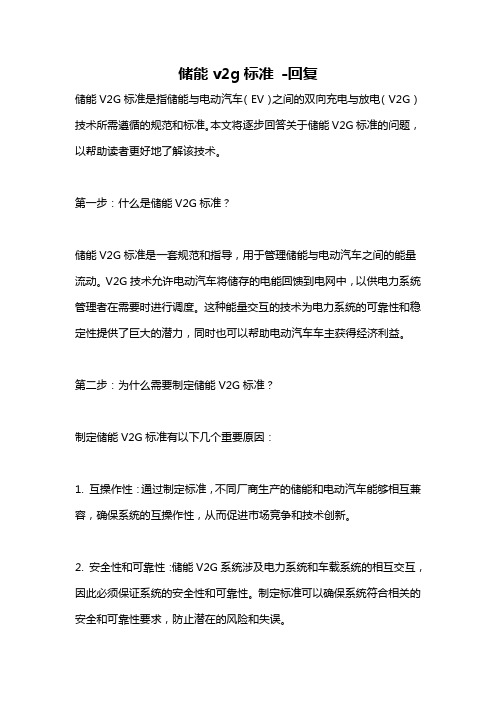 储能 v2g 标准 -回复

储能 V2G 标准是指储能与电动汽车（EV）之间的双向充电与放电（V2G）技术所需遵循的规范和标准。本文将逐步回答关于储能 V2G 标准的问题，以帮助读者更好地了解该技术。

第一步：什么是储能 V2G 标准？

储能 V2G 标准是一套规范和指导，用于管理储能与电动汽车之间的能量流动。V2G 技术允许电动汽车将储存的电能回馈到电网中，以供电力系统管理者在需要时进行调度。这种能量交互的技术为电力系统的可靠性和稳定性提供了巨大的潜力，同时也可以帮助电动汽车车主获得经济利益。

第二步：为什么需要制定储能 V2G 标准？

制定储能 V2G 标准有以下几个重要原因：

1. 互操作性：通过制定标准，不同厂商生产的储能和电动汽车能够相互兼容，确保系统的互操作性，从而促进市场竞争和技术创新。

2. 安全性和可靠性：储能 V2G 系统涉及电力系统和车载系统的相互交互，因此必须保证系统的安全性和可靠性。制定标准可以确保系统符合相关的安全和可靠性要求，防止潜在的风险和失误。